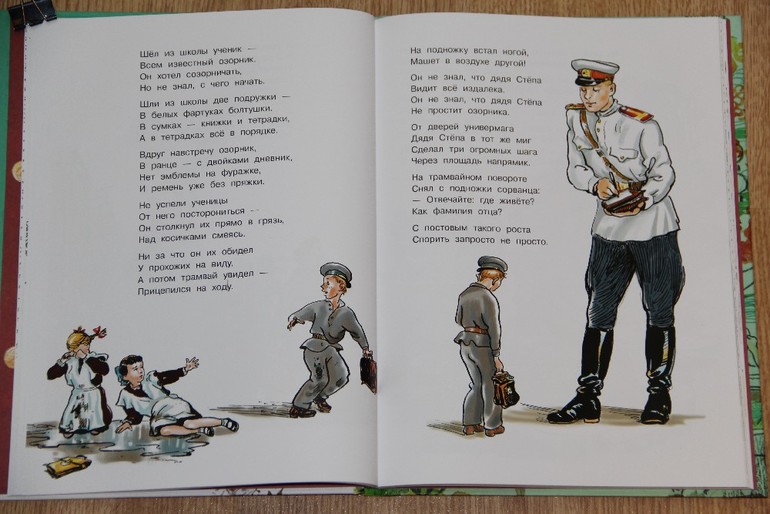 Шёл из школы ученик —
Всем известный озорник.
Он хотел созорничать,
Но не знал, с чего начать.

Шли из школы две подружки —
В белых фартуках болтушки.
В сумках — книжки и тетрадки,
А в тетрадках всё в порядке.

Вдруг навстречу озорник,
В ранце — с двойками дневник,
Нет эмблемы на фуражке,
И ремень уже без пряжки.

Не успели ученицы
От него посторониться —
Он столкнул их прямо в грязь,
Над косичками смеясь.

Ни за что он их обидел
У прохожих на виду.
А потом трамвай увидел —
Прицепился на ходу.

На подножку встал ногой,
Машет в воздухе другой!

Он не знал, что дядя Стёпа
Видит всё издалека.
Он не знал, что дядя Стёпа
Не простит озорника.

От дверей универмага
Дядя Стёпа в тот же миг
Сделал три огромных шага
Через площадь напрямик.

На трамвайном повороте
Снял с подножки сорванца:
— Отвечайте: где живёте?
Как фамилия отца?

С постовым такого роста
Спорить запросто не просто.